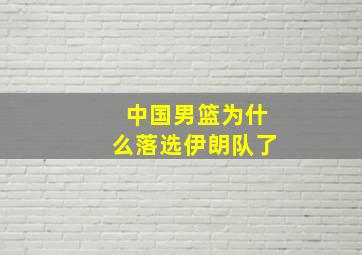 中国男篮为什么落选伊朗队了